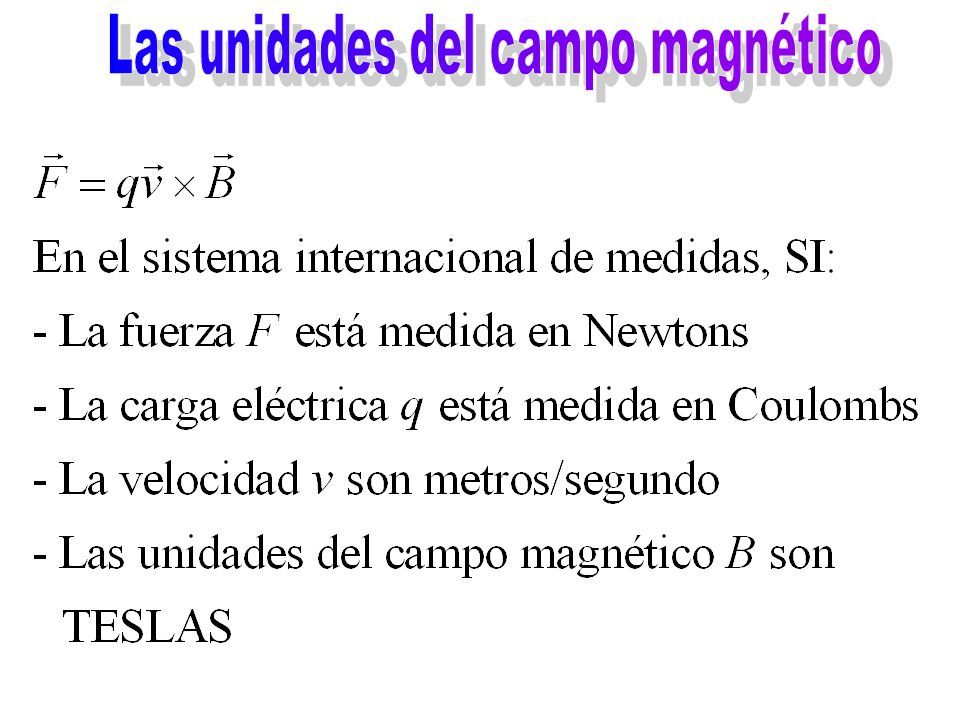 Las unidades del campo magnético

$\vec{F} = q\vec{v} \times \vec{B}$

En el sistema internacional de medidas, SI:

- La fuerza $F$ está medida en Newtons

- La carga eléctrica $q$ está medida en Coulombs

- La velocidad $v$ son metros/segundo

- Las unidades del campo magnético $B$ son TESLAS